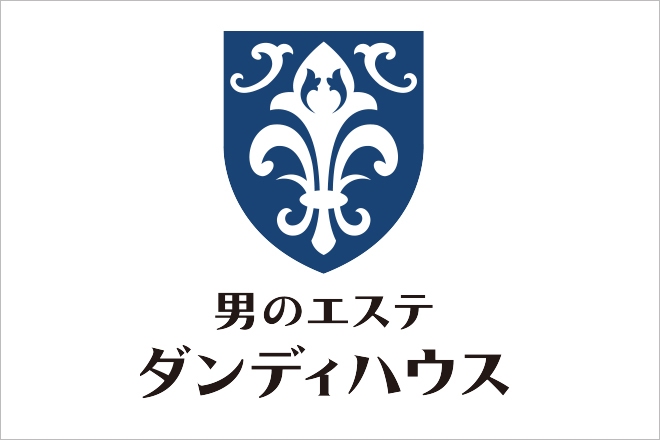 男のエステ
ダンディハウス